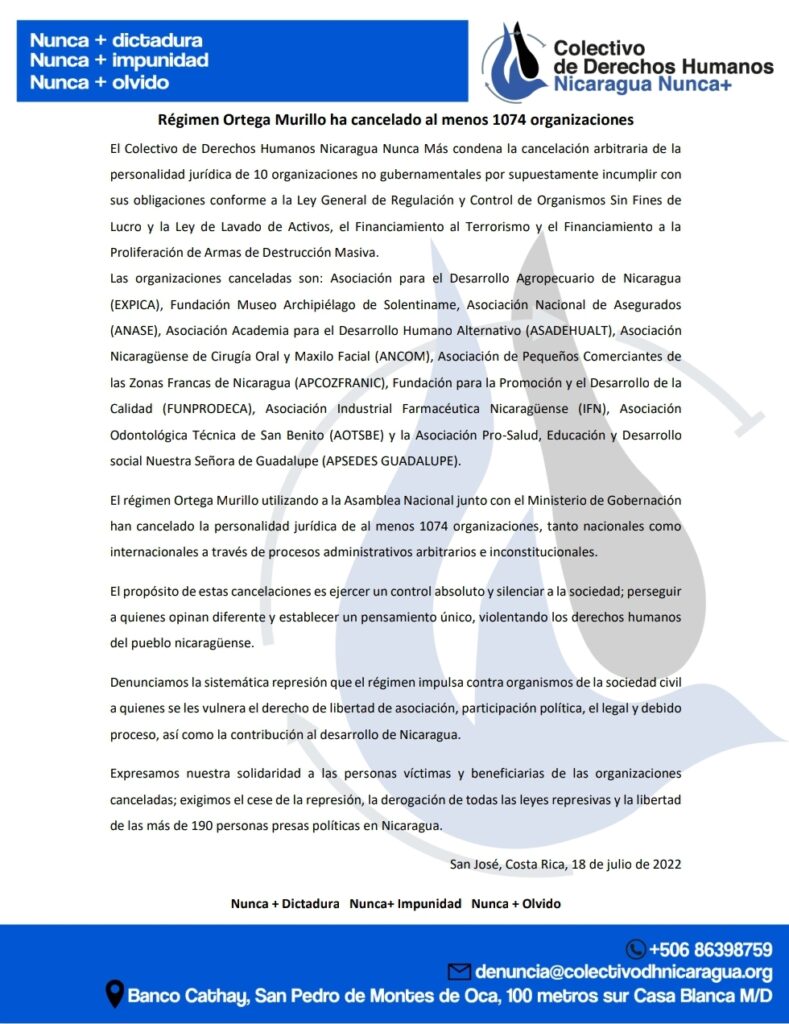 Nunca + dictadura
Nunca + impunidad
Nunca + olvido

Colectivo de Derechos Humanos Nicaragua Nunca+

Régimen Ortega Murillo ha cancelado al menos 1074 organizaciones

El Colectivo de Derechos Humanos Nicaragua Nunca Más condena la cancelación arbitraria de la personalidad jurídica de 10 organizaciones no gubernamentales por supuestamente incumplir con sus obligaciones conforme a la Ley General de Regulación y Control de Organismos Sin Fines de Lucro y la Ley de Lavado de Activos, el Financiamiento al Terrorismo y el Financiamiento a la Proliferación de Armas de Destrucción Masiva.
Las organizaciones canceladas son: Asociación para el Desarrollo Agropecuario de Nicaragua (EXPICA), Fundación Museo Archipiélago de Solentiname, Asociación Nacional de Asegurados (ANASE), Asociación Academia para el Desarrollo Humano Alternativo (ASADEHUALT), Asociación Nicaragüense de Cirugía Oral y Maxilo Facial (ANCOM), Asociación de Pequeños Comerciantes de las Zonas Francas de Nicaragua (APCOZFRANIC), Fundación para la Promoción y el Desarrollo de la Calidad (FUNPRODECA), Asociación Industrial Farmacéutica Nicaragüense (IFN), Asociación Odontológica Técnica de San Benito (AOTSBE) y la Asociación Pro-Salud, Educación y Desarrollo social Nuestra Señora de Guadalupe (APSEDES GUADALUPE).

El régimen Ortega Murillo utilizando a la Asamblea Nacional junto con el Ministerio de Gobernación han cancelado la personalidad jurídica de al menos 1074 organizaciones, tanto nacionales como internacionales a través de procesos administrativos arbitrarios e inconstitucionales.

El propósito de estas cancelaciones es ejercer un control absoluto y silenciar a la sociedad; perseguir a quienes opinan diferente y establecer un pensamiento único, violentando los derechos humanos del pueblo nicaragüense.

Denunciamos la sistemática represión que el régimen impulsa contra organismos de la sociedad civil a quienes se les vulnera el derecho de libertad de asociación, participación política, el legal y debido proceso, así como la contribución al desarrollo de Nicaragua.

Expresamos nuestra solidaridad a las personas víctimas y beneficiarias de las organizaciones canceladas; exigimos el cese de la represión, la derogación de todas las leyes represivas y la libertad de las más de 190 personas presas políticas en Nicaragua.

San José, Costa Rica, 18 de julio de 2022

Nunca + Dictadura Nunca+ Impunidad Nunca + Olvido

+506 86398759
denuncia@colectivodhnicaragua.org
Banco Cathay, San Pedro de Montes de Oca, 100 metros sur Casa Blanca M/D